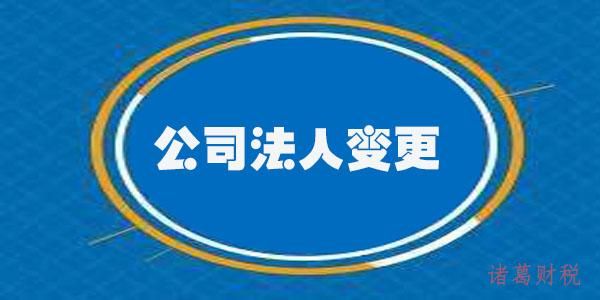 公司法人变更

诸葛财税